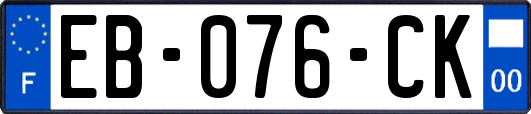 F

EB-076-CK

00